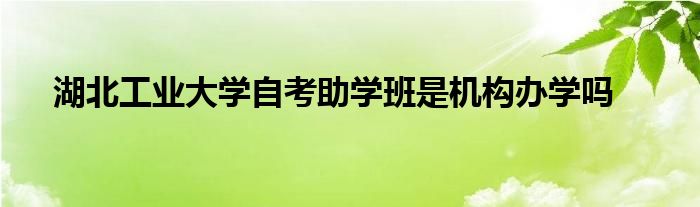 湖北工业大学自考助学班是机构办学吗